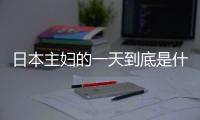 日本主妇的一天到底是什